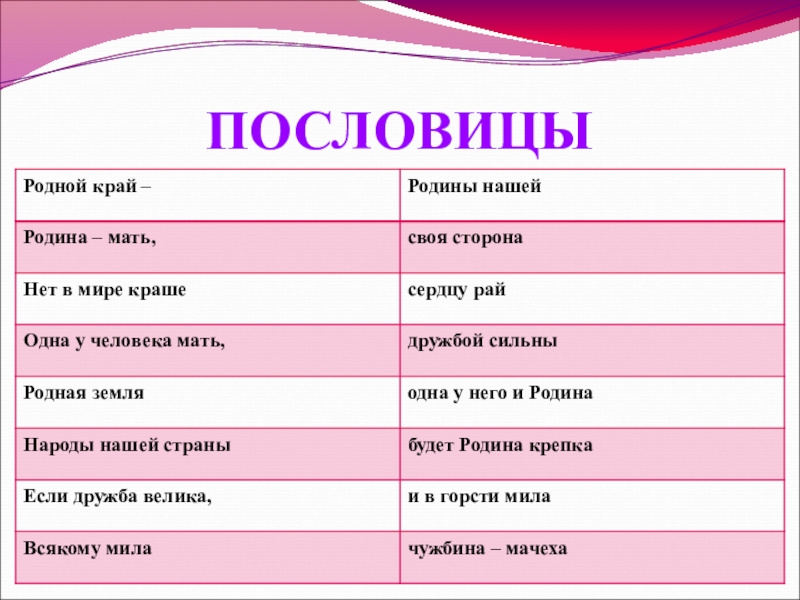 ПОСЛОВИЦЫ

| Родной край – | Родины нашей |
|---|---|
| Родина – мать, | своя сторона |
| Нет в мире краше | сердцу рай |
| Одна у человека мать, | дружбой сильны |
| Родная земля | одна у него и Родина |
| Народы нашей страны | будет Родина крепка |
| Если дружба велика, | и в горсти мила |
| Всякому мила | чужбина – мачеха |